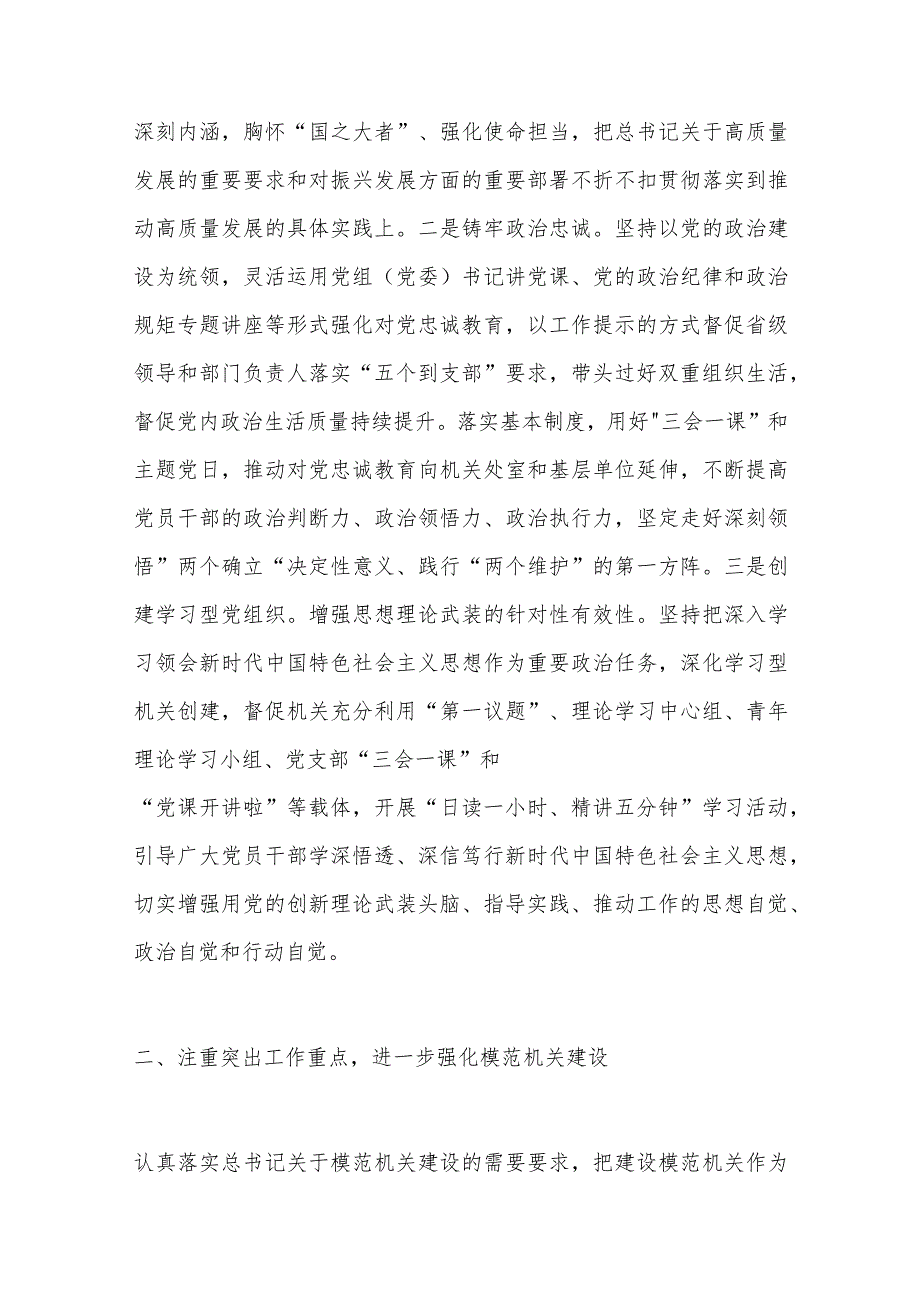 深刻内涵，胸怀“国之大者”、强化使命担当，把总书记关于高质量发展的重要要求和对振兴发展方面的重要部署不折不扣贯彻落实到推动高质量发展的具体实践上。二是铸牢政治忠诚。坚持以党的政治建设为统领，灵活运用党组（党委）书记讲党课、党的政治纪律和政治规矩专题讲座等形式强化对党忠诚教育，以工作提示的方式督促省级领导和部门负责人落实“五个到支部”要求，带头过好双重组织生活，督促党内政治生活质量持续提升。落实基本制度，用好"三会一课”和主题党日，推动对党忠诚教育向机关处室和基层单位延伸，不断提高党员干部的政治判断力、政治领悟力、政治执行力，坚定走好深刻领悟”两个确立“决定性意义、践行“两个维护”的第一方阵。三是创建学习型党组织。增强思想理论武装的针对性有效性。坚持把深入学习领会新时代中国特色社会主义思想作为重要政治任务，深化学习型机关创建，督促机关充分利用“第一议题”、理论学习中心组、青年理论学习小组、党支部“三会一课”和

“党课开讲啦”等载体，开展“日读一小时、精讲五分钟”学习活动，引导广大党员干部学深悟透、深信笃行新时代中国特色社会主义思想，切实增强用党的创新理论武装头脑、指导实践、推动工作的思想自觉、政治自觉和行动自觉。

二、注重突出工作重点，进一步强化模范机关建设

认真落实总书记关于模范机关建设的需要要求，把建设模范机关作为